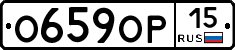 О659ОР 15
RUS